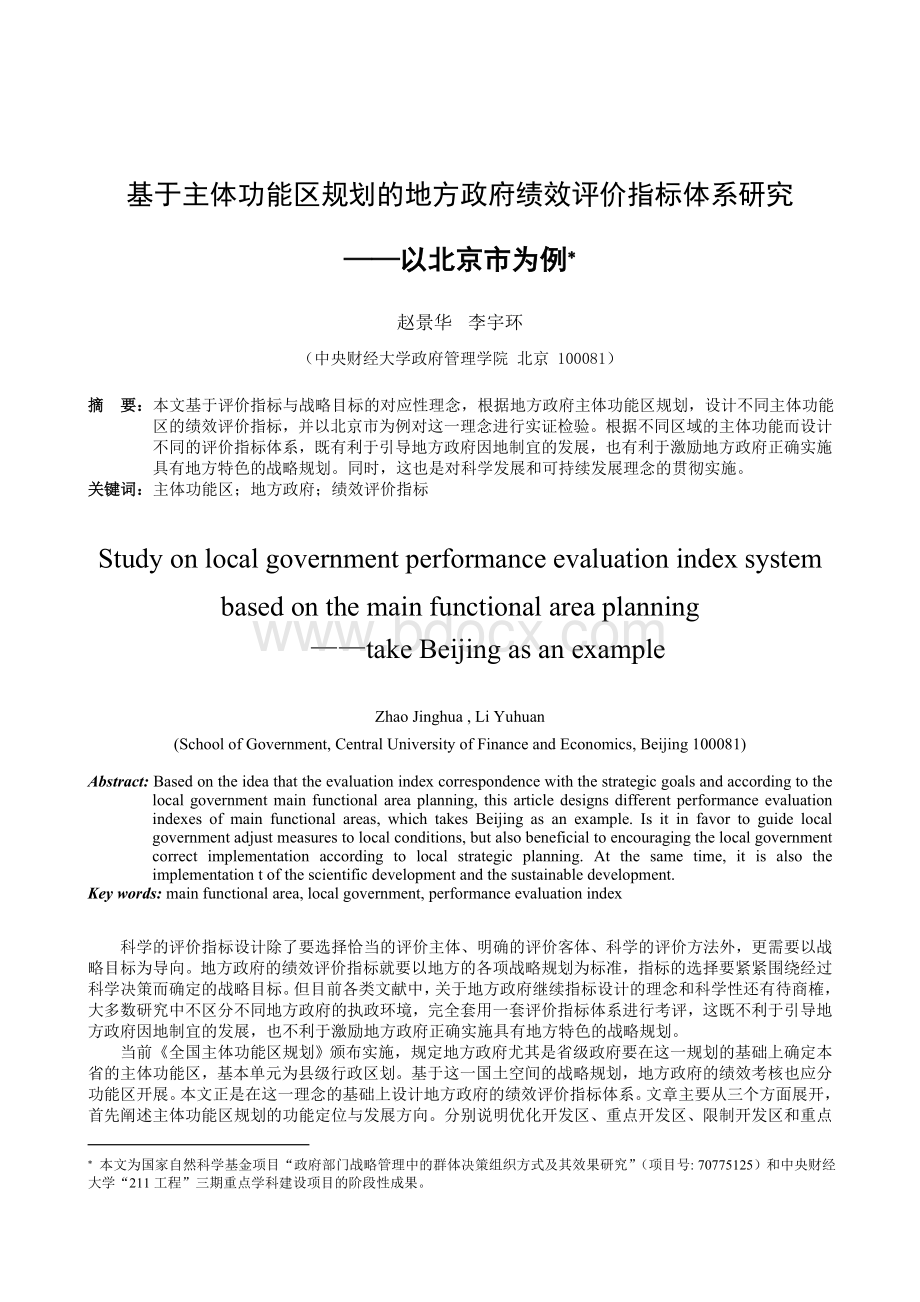 基于主体功能区规划的地方政府绩效评价指标体系研究

——以北京市为例*

赵景华　李宇环

（中央财经大学政府管理学院 北京 100081）

摘　要：本文基于评价指标与战略目标的对应性理念，根据地方政府主体功能区规划，设计不同主体功能区的绩效评价指标，并以北京市为例对这一理念进行实证检验。根据不同区域的主体功能而设计不同的评价指标体系，既有利于引导地方政府因地制宜的发展，也有利于激励地方政府正确实施具有地方特色的战略规划。同时，这也是对科学发展和可持续发展理念的贯彻实施。

关键词：主体功能区；地方政府；绩效评价指标

Study on local government performance evaluation index system based on the main functional area planning

——take Beijing as an example

www.bdocx.com

Zhao Jinghua , Li Yuhuan

(School of Government, Central University of Finance and Economics, Beijing 100081)

Abstract: Based on the idea that the evaluation index correspondence with the strategic goals and according to the local government main functional area planning, this article designs different performance evaluation indexes of main functional areas, which takes Beijing as an example. Is it in favor to guide local government adjust measures to local conditions, but also beneficial to encouraging the local government correct implementation according to local strategic planning. At the same time, it is also the implementation t of the scientific development and the sustainable development.

Key words: main functional area, local government, performance evaluation index

科学的评价指标设计除了要选择恰当的评价主体、明确的评价客体、科学的评价方法外，更需要以战略目标为导向。地方政府的绩效评价指标就要以地方的各项战略规划为标准，指标的选择要紧紧围绕经过科学决策而确定的战略目标。但目前各类文献中，关于地方政府继续指标设计的理念和科学性还有待商榷，大多数研究中不区分不同地方政府的执政环境，完全套用一套评价指标体系进行考评，这既不利于引导地方政府因地制宜的发展，也不利于激励地方政府正确实施具有地方特色的战略规划。

当前《全国主体功能区规划》颁布实施，规定地方政府尤其是省级政府要在这一规划的基础上确定本省的主体功能区，基本单元为县级行政区划。基于这一国土空间的战略规划，地方政府的绩效考核也应分功能区开展。本文正是在这一理念的基础上设计地方政府的绩效评价指标体系。文章主要从三个方面展开，首先阐述主体功能区规划的功能定位与发展方向。分别说明优化开发区、重点开发区、限制开发区和重点

* 本文为国家自然科学基金项目“政府部门战略管理中的群体决策组织方式及其效果研究”（项目号: 70775125）和中央财经大学“211 工程”三期重点学科建设项目的阶段性成果。